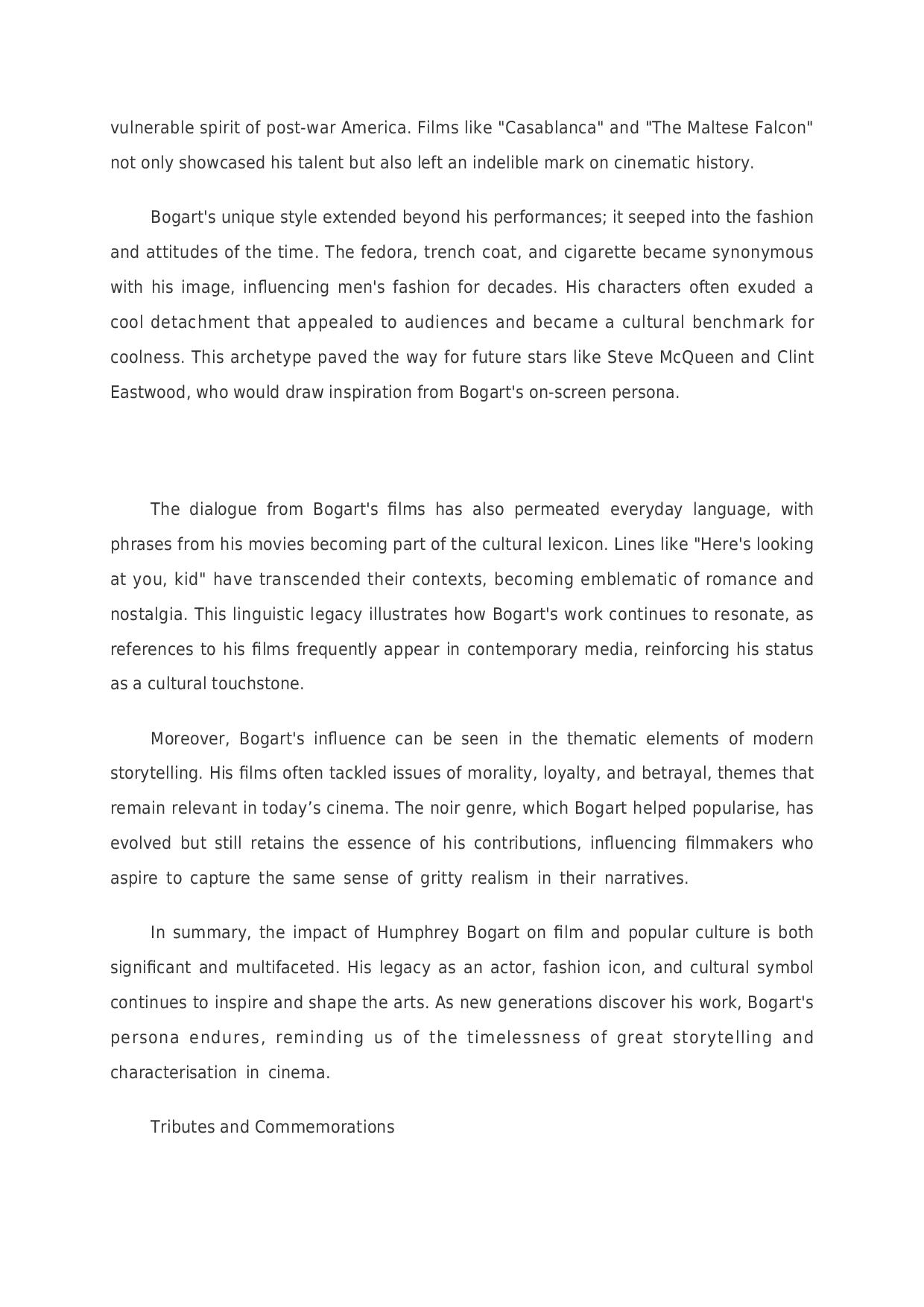 vulnerable spirit of post-war America. Films like "Casablanca" and "The Maltese Falcon" not only showcased his talent but also left an indelible mark on cinematic history.

Bogart's unique style extended beyond his performances; it seeped into the fashion and attitudes of the time. The fedora, trench coat, and cigarette became synonymous with his image, influencing men's fashion for decades. His characters often exuded a cool detachment that appealed to audiences and became a cultural benchmark for coolness. This archetype paved the way for future stars like Steve McQueen and Clint Eastwood, who would draw inspiration from Bogart's on-screen persona.

The dialogue from Bogart's films has also permeated everyday language, with phrases from his movies becoming part of the cultural lexicon. Lines like "Here's looking at you, kid" have transcended their contexts, becoming emblematic of romance and nostalgia. This linguistic legacy illustrates how Bogart's work continues to resonate, as references to his films frequently appear in contemporary media, reinforcing his status as a cultural touchstone.

Moreover, Bogart's influence can be seen in the thematic elements of modern storytelling. His films often tackled issues of morality, loyalty, and betrayal, themes that remain relevant in today’s cinema. The noir genre, which Bogart helped popularise, has evolved but still retains the essence of his contributions, influencing filmmakers who aspire to capture the same sense of gritty realism in their narratives.

In summary, the impact of Humphrey Bogart on film and popular culture is both significant and multifaceted. His legacy as an actor, fashion icon, and cultural symbol continues to inspire and shape the arts. As new generations discover his work, Bogart's persona endures, reminding us of the timelessness of great storytelling and characterisation in cinema.

Tributes and Commemorations